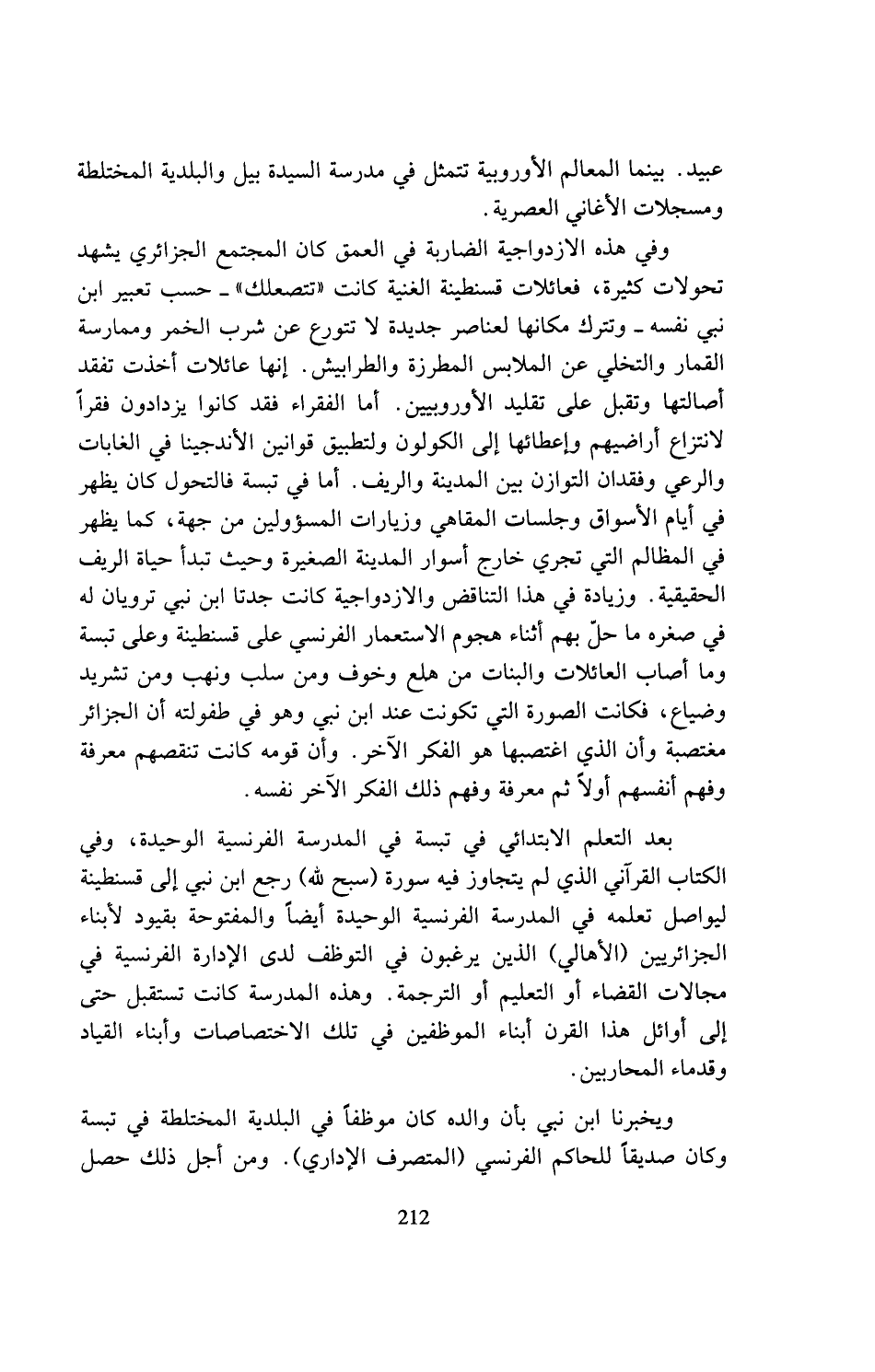 عبيد. بينما المعالم الأوروبية تتمثل في مدرسة السيدة بيل والبلدية المختلطة ومسجلات الأغاني العصرية.

وفي هذه الازدواجية الضاربة في العمق كان المجتمع الجزائري يشهد تحولات كثيرة، فعائلات قسنطينة الغنية كانت «تتصعلك» ـ حسب تعبير ابن نبي نفسه ـ وتترك مكانها لعناصر جديدة لا تتورع عن شرب الخمر وممارسة القمار والتخلي عن الملابس المطرزة والطرابيش. إنها عائلات أخذت تفقد أصالتها وتقبل على تقليد الأوروبيين. أما الفقراء فقد كانوا يزدادون فقراً لانتزاع أراضيهم وإعطائها إلى الكولون ولتطبيق قوانين الأندجينا في الغابات والرعي وفقدان التوازن بين المدينة والريف. أما في تبسة فالتحول كان يظهر في أيام الأسواق وجلسات المقاهي وزيارات المسؤولين من جهة، كما يظهر في المظالم التي تجري خارج أسوار المدينة الصغيرة وحيث تبدأ حياة الريف الحقيقية. وزيادة في هذا التناقض والازدواجية كانت جدتا ابن نبي ترويان له في صغره ما حلّ بهم أثناء هجوم الاستعمار الفرنسي على قسنطينة وعلى تبسة وما أصاب العائلات والبنات من هلع وخوف ومن سلب ونهب ومن تشريد وضياع، فكانت الصورة التي تكونت عند ابن نبي وهو في طفولته أن الجزائر مغتصبة وأن الذي اغتصبها هو الفكر الآخر. وأن قومه كانت تنقصهم معرفة وفهم أنفسهم أولاً ثم معرفة وفهم ذلك الفكر الآخر نفسه.

بعد التعلم الابتدائي في تبسة في المدرسة الفرنسية الوحيدة، وفي الكتاب القرآني الذي لم يتجاوز فيه سورة (سبح لله) رجع ابن نبي إلى قسنطينة ليواصل تعلمه في المدرسة الفرنسية الوحيدة أيضاً والمفتوحة بقيود لأبناء الجزائريين (الأهالي) الذين يرغبون في التوظف لدى الإدارة الفرنسية في مجالات القضاء أو التعليم أو الترجمة. وهذه المدرسة كانت تستقبل حتى إلى أوائل هذا القرن أبناء الموظفين في تلك الاختصاصات وأبناء القياد وقدماء المحاربين.

ويخبرنا ابن نبي بأن والده كان موظفاً في البلدية المختلطة في تبسة وكان صديقاً للحاكم الفرنسي (المتصرف الإداري). ومن أجل ذلك حصل

212